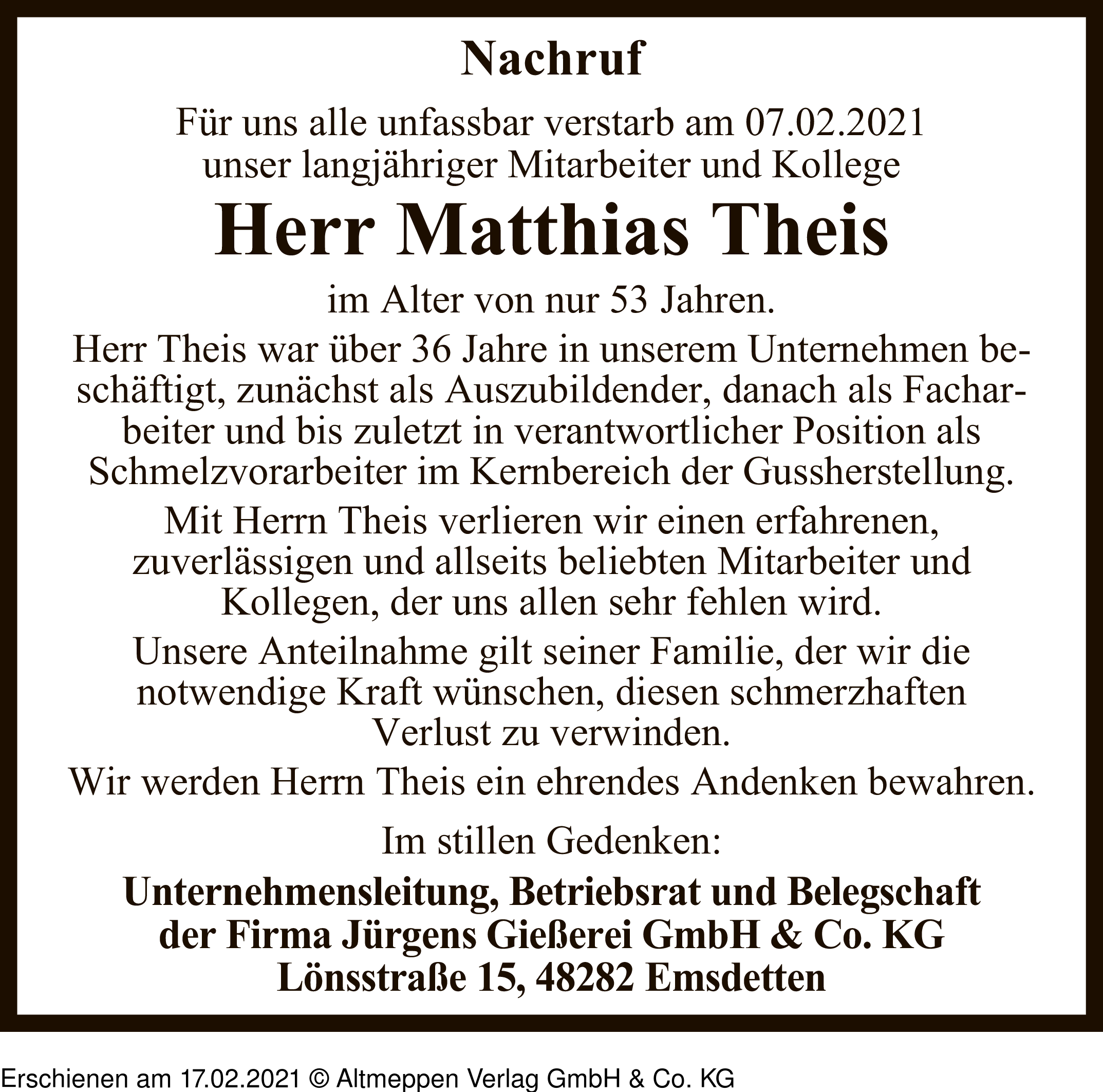 Nachruf

Für uns alle unfassbar verstarb am 07.02.2021 unser langjähriger Mitarbeiter und Kollege

Herr Matthias Theis

im Alter von nur 53 Jahren.

Herr Theis war über 36 Jahre in unserem Unternehmen beschäftigt, zunächst als Auszubildender, danach als Facharbeiter und bis zuletzt in verantwortlicher Position als Schmelzvorarbeiter im Kernbereich der Gussherstellung.

Mit Herrn Theis verlieren wir einen erfahrenen, zuverlässigen und allseits beliebten Mitarbeiter und Kollegen, der uns allen sehr fehlen wird.

Unsere Anteilnahme gilt seiner Familie, der wir die notwendige Kraft wünschen, diesen schmerzhaften Verlust zu verwinden.

Wir werden Herrn Theis ein ehrendes Andenken bewahren.

Im stillen Gedenken:

Unternehmensleitung, Betriebsrat und Belegschaft der Firma Jürgens Gießerei GmbH & Co. KG Lönsstraße 15, 48282 Emsdetten

Erschienen am 17.02.2021 © Altmeppen Verlag GmbH & Co. KG